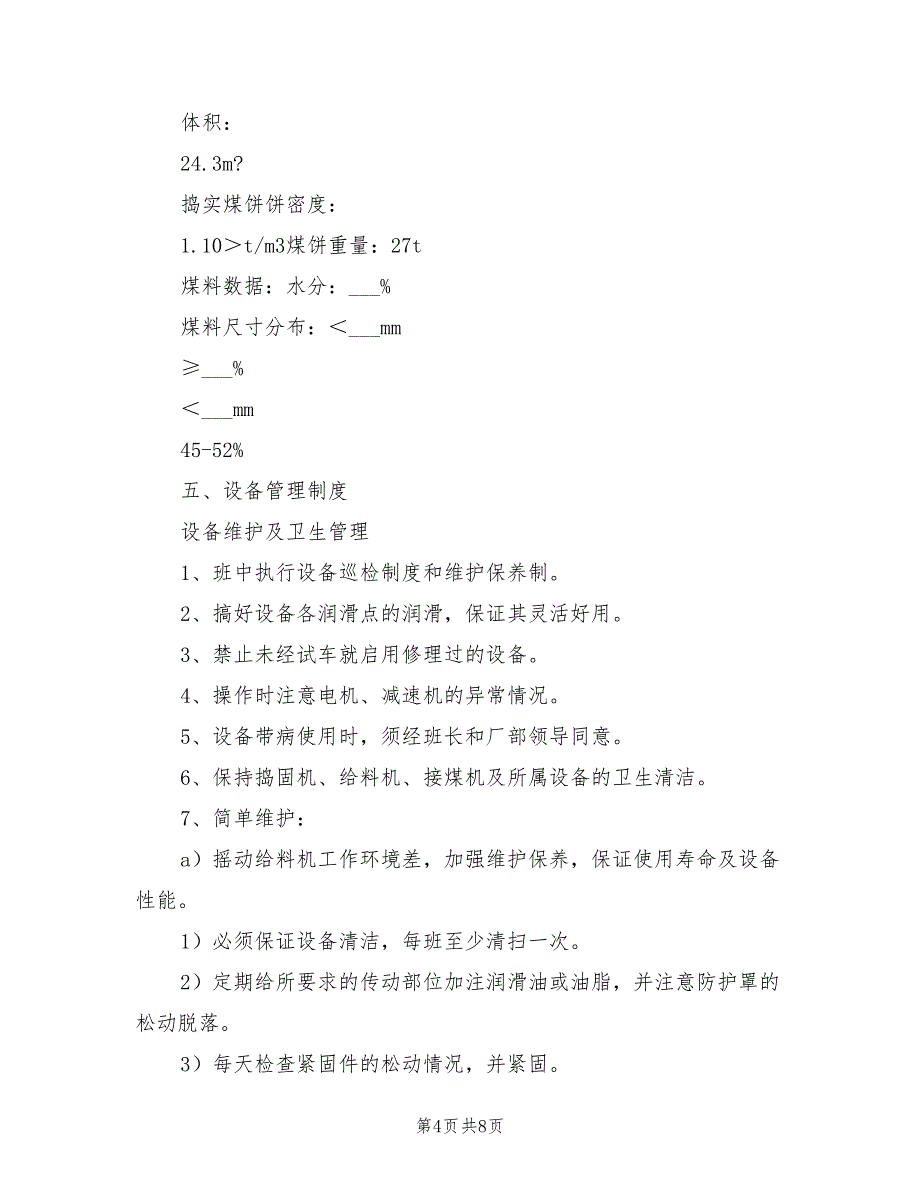 体积：

24.3m?

捣实煤饼饼密度：

1.10＞t/m3煤饼重量：27t

煤料数据：水分：___%

煤料尺寸分布：＜___mm

≥___%

＜___mm

45-52%

五、设备管理制度

设备维护及卫生管理

1、班中执行设备巡检制度和维护保养制。

2、搞好设备各润滑点的润滑，保证其灵活好用。

3、禁止未经试车就启用修理过的设备。

4、操作时注意电机、减速机的异常情况。

5、设备带病使用时，须经班长和厂部领导同意。

6、保持捣固机、给料机、接煤机及所属设备的卫生清洁。

7、简单维护：

a）摇动给料机工作环境差，加强维护保养，保证使用寿命及设备性能。

1）必须保证设备清洁，每班至少清扫一次。

2）定期给所要求的传动部位加注润滑油或油脂，并注意防护罩的松动脱落。

3）每天检查紧固件的松动情况，并紧固。

第4页 共8页